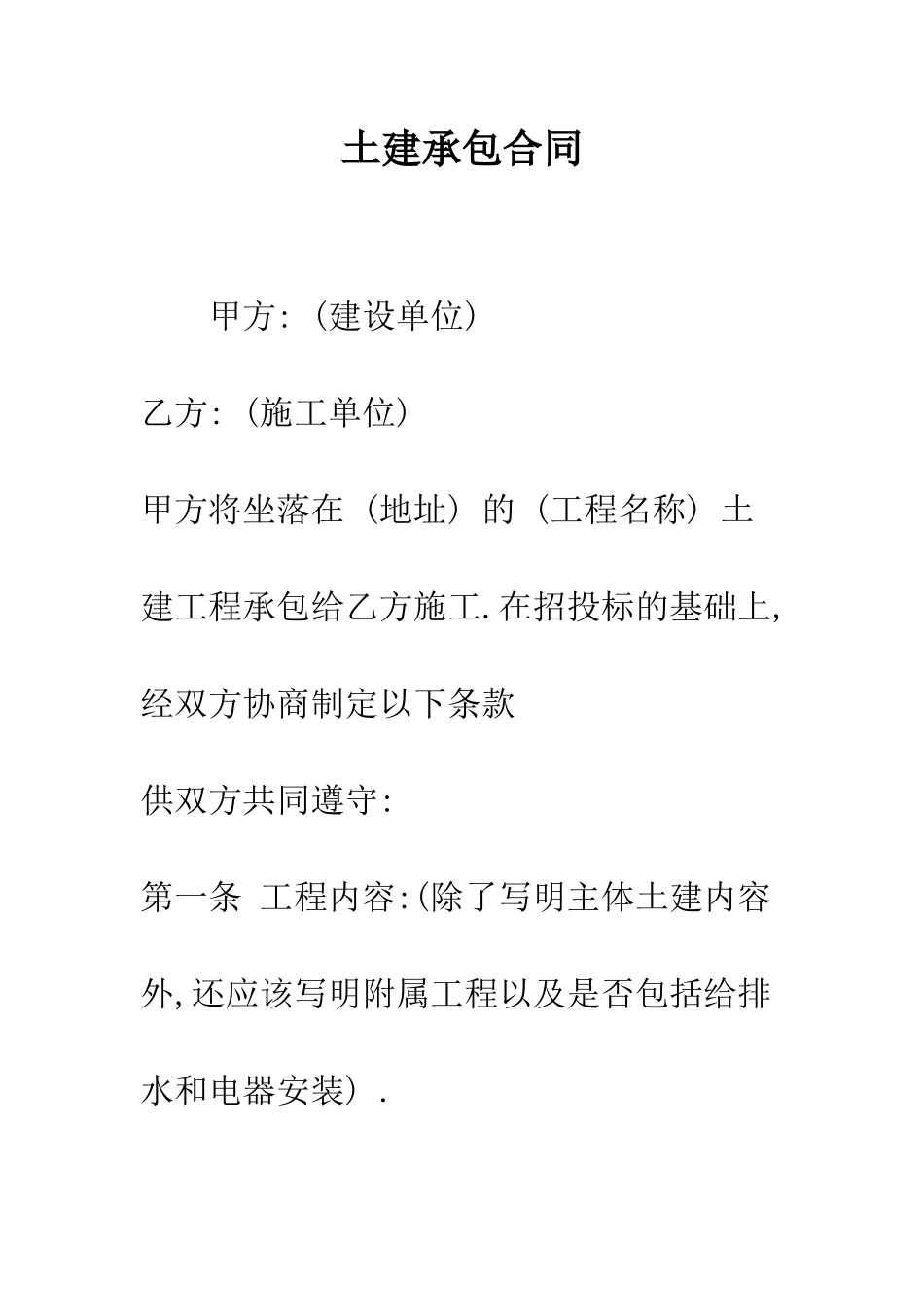 土建承包合同

甲方:（建设单位）

乙方:（施工单位）

甲方将坐落在（地址）的（工程名称）土建工程承包给乙方施工.在招投标的基础上,经双方协商制定以下条款

供双方共同遵守:

第一条 工程内容:(除了写明主体土建内容外,还应该写明附属工程以及是否包括给排水和电器安装）.